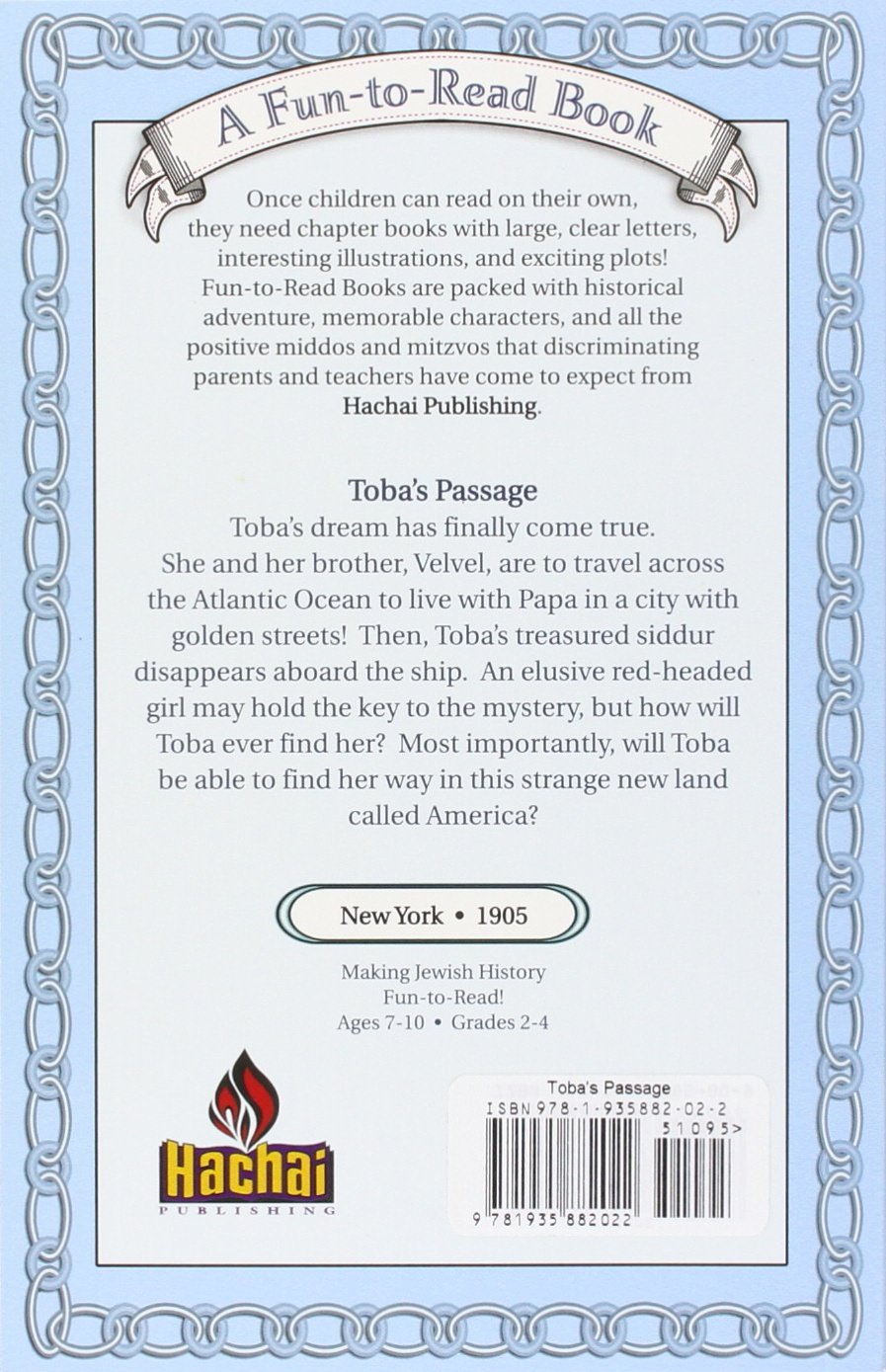 A Fun-to-Read Book

Once children can read on their own, they need chapter books with large, clear letters, interesting illustrations, and exciting plots! Fun-to-Read Books are packed with historical adventure, memorable characters, and all the positive middos and mitzvos that discriminating parents and teachers have come to expect from Hachai Publishing.

Toba's Passage

Toba's dream has finally come true. She and her brother, Velvel, are to travel across the Atlantic Ocean to live with Papa in a city with golden streets! Then, Toba's treasured siddur disappears aboard the ship. An elusive red-headed girl may hold the key to the mystery, but how will Toba ever find her? Most importantly, will Toba be able to find her way in this strange new land called America?

New York • 1905

Making Jewish History
Fun-to-Read!
Ages 7-10 • Grades 2-4

Hachai
PUBLISHING

Toba's Passage
ISBN 978-1-935882-02-2
51095>
9 781935 882022